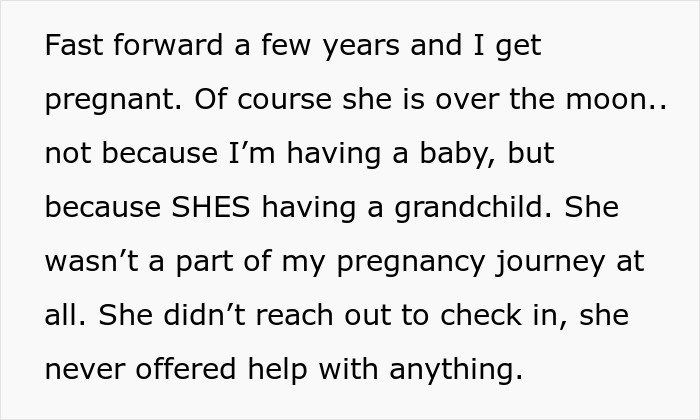 Fast forward a few years and I get pregnant. Of course she is over the moon.. not because I’m having a baby, but because SHES having a grandchild. She wasn’t a part of my pregnancy journey at all. She didn’t reach out to check in, she never offered help with anything.